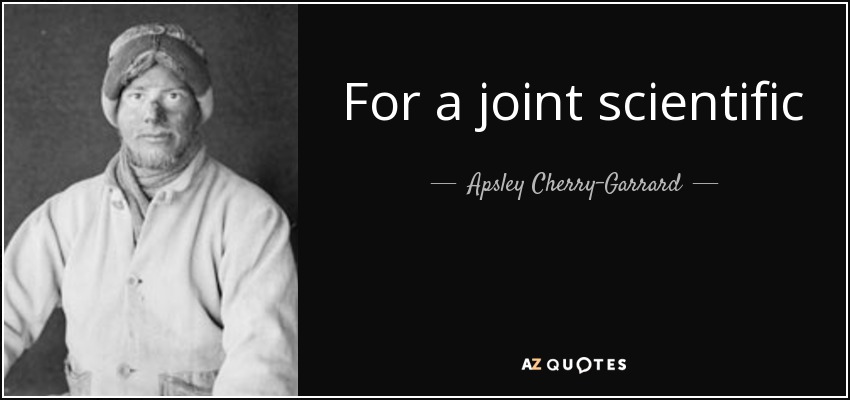 For a joint scientific

— Apsley Cherry-Garrard —

AZ QUOTES